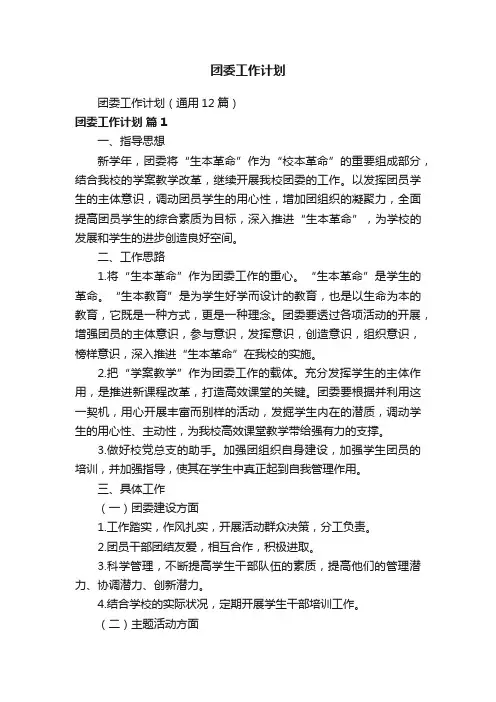 团委工作计划

团委工作计划（通用12篇）

团委工作计划 篇1

一、指导思想

新学年，团委将“生本革命”作为“校本革命”的重要组成部分，结合我校的学案教学改革，继续开展我校团委的工作。以发挥团员学生的主体意识，调动团员学生的用心性，增加团组织的凝聚力，全面提高团员学生的综合素质为目标，深入推进“生本革命”，为学校的发展和学生的进步创造良好空间。

二、工作思路

1.将“生本革命”作为团委工作的重心。“生本革命”是学生的革命。“生本教育”是为学生好学而设计的教育，也是以生命为本的教育，它既是一种方式，更是一种理念。团委要透过各项活动的开展，增强团员的主体意识，参与意识，发挥意识，创造意识，组织意识，榜样意识，深入推进“生本革命”在我校的实施。

2.把“学案教学”作为团委工作的载体。充分发挥学生的主体作用，是推进新课程改革，打造高效课堂的关键。团委要根据并利用这一契机，用心开展丰富而别样的活动，发掘学生内在的潜质，调动学生的用心性、主动性，为我校高效课堂教学带给强有力的支撑。

3.做好校党总支的助手。加强团组织自身建设，加强学生团员的培训，并加强指导，使其在学生中真正起到自我管理作用。

三、具体工作

（一）团委建设方面

1.工作踏实，作风扎实，开展活动群众决策，分工负责。

2.团员干部团结友爱，相互合作，积极进取。

3.科学管理，不断提高学生干部队伍的素质，提高他们的管理潜力、协调潜力、创新潜力。

4.结合学校的实际状况，定期开展学生干部培训工作。

（二）主题活动方面